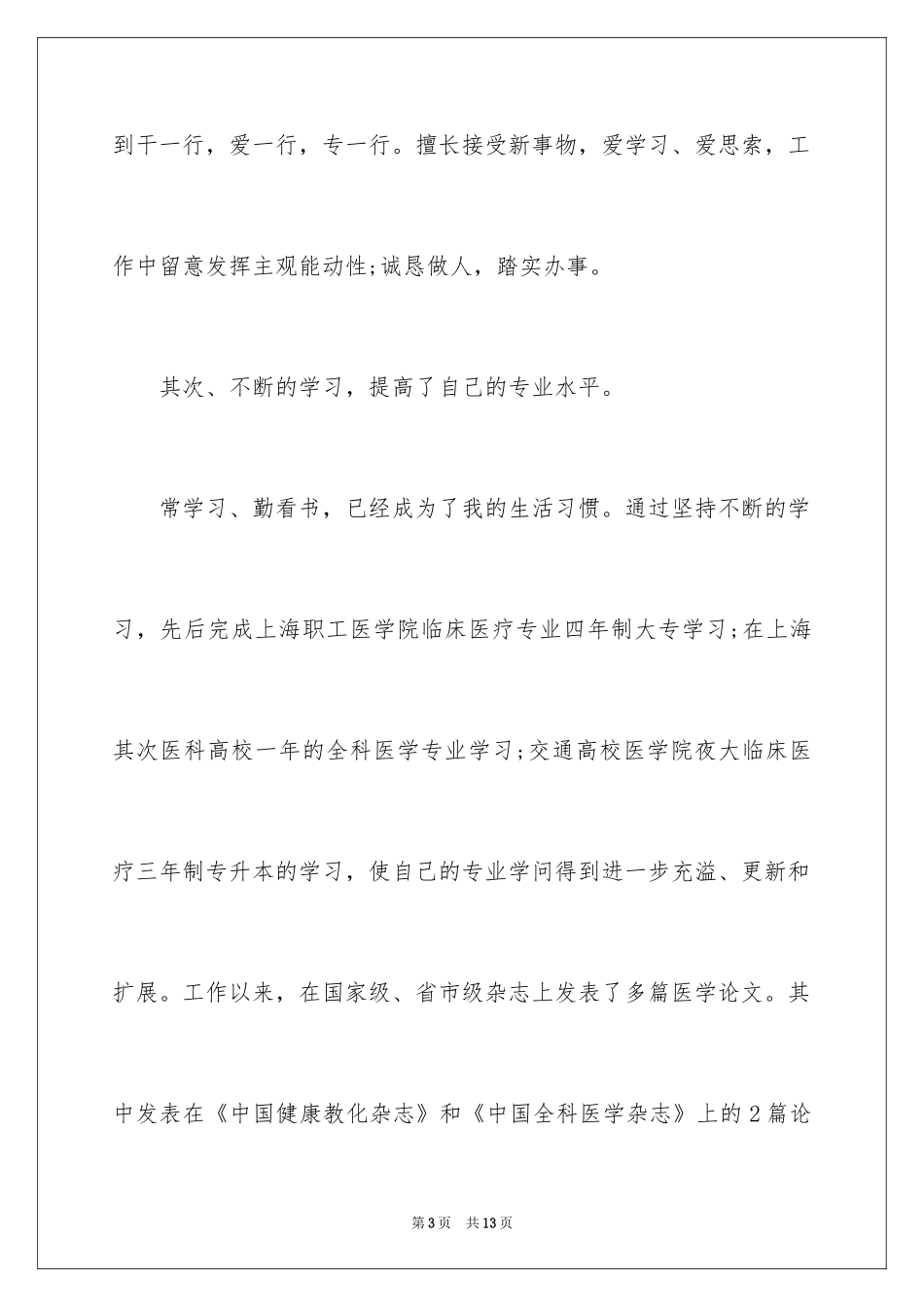 到干一行，爱一行，专一行。擅长接受新事物，爱学习、爱思索，工作中留意发挥主观能动性;诚恳做人，踏实办事。

其次、不断的学习，提高了自己的专业水平。

常学习、勤看书，已经成为了我的生活习惯。通过坚持不断的学习，先后完成上海职工医学院临床医疗专业四年制大专学习;在上海其次医科高校一年的全科医学专业学习;交通高校医学院夜大临床医疗三年制专升本的学习，使自己的专业学问得到进一步充溢、更新和扩展。工作以来，在国家级、省市级杂志上发表了多篇医学论文。其中发表在《中国健康教化杂志》和《中国全科医学杂志》上的2篇论

第3页 共13页